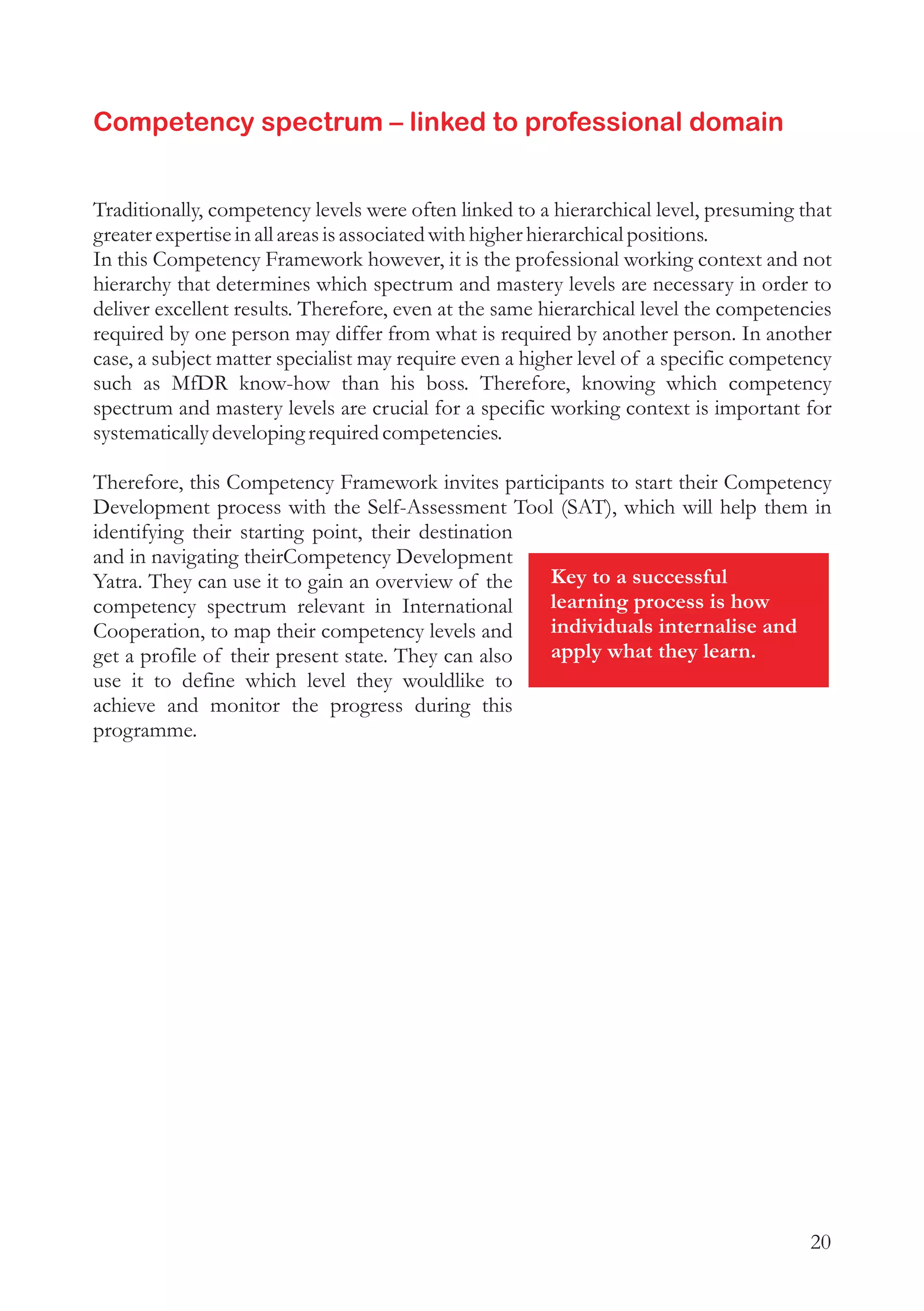 Competency spectrum – linked to professional domain

Traditionally, competency levels were often linked to a hierarchical level, presuming that greater expertise in all areas is associated with higher hierarchical positions.
In this Competency Framework however, it is the professional working context and not hierarchy that determines which spectrum and mastery levels are necessary in order to deliver excellent results. Therefore, even at the same hierarchical level the competencies required by one person may differ from what is required by another person. In another case, a subject matter specialist may require even a higher level of a specific competency such as MfDR know-how than his boss. Therefore, knowing which competency spectrum and mastery levels are crucial for a specific working context is important for systematically developing required competencies.

Therefore, this Competency Framework invites participants to start their Competency Development process with the Self-Assessment Tool (SAT), which will help them in identifying their starting point, their destination and in navigating theirCompetency Development Yatra. They can use it to gain an overview of the competency spectrum relevant in International Cooperation, to map their competency levels and get a profile of their present state. They can also use it to define which level they wouldlike to achieve and monitor the progress during this programme.

Key to a successful learning process is how individuals internalise and apply what they learn.

20